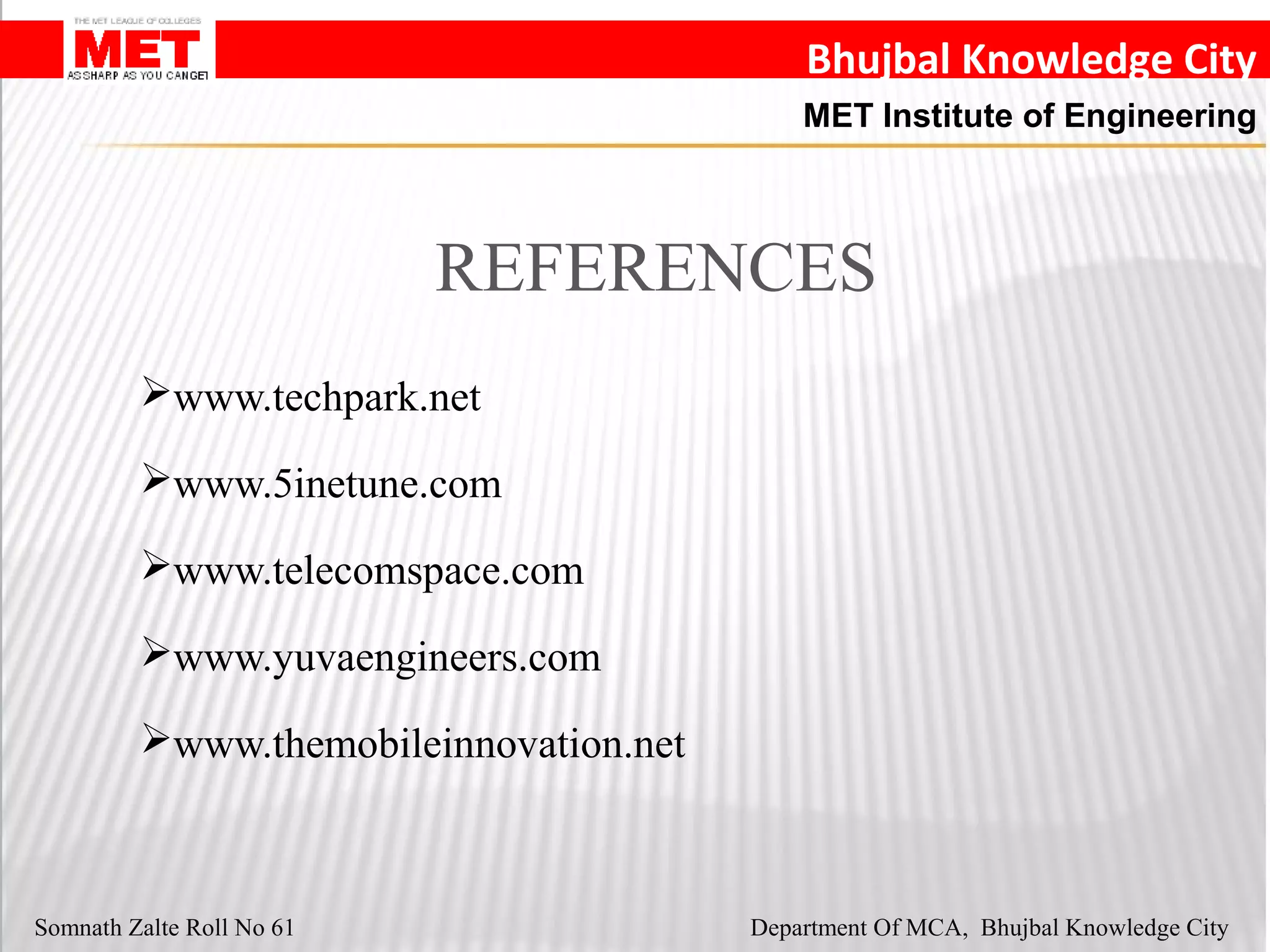 THE MET LEAGUE OF COLLEGES
MET
AS SHARP AS YOU CAN GET

Bhujbal Knowledge City

MET Institute of Engineering

REFERENCES

➢www.techpark.net

➢www.5inetune.com

➢www.telecomspace.com

➢www.yuvaengineers.com

➢www.themobileinnovation.net

Somnath Zalte Roll No 61

Department Of MCA, Bhujbal Knowledge City